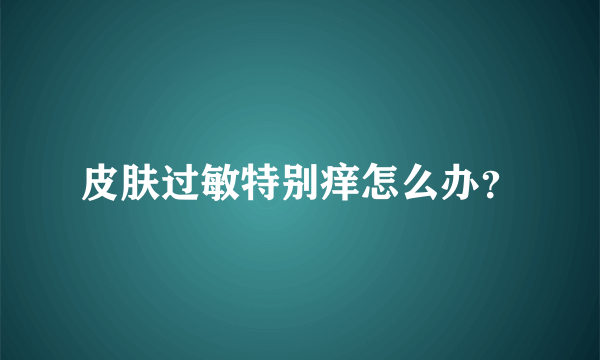 皮肤过敏特别痒怎么办？